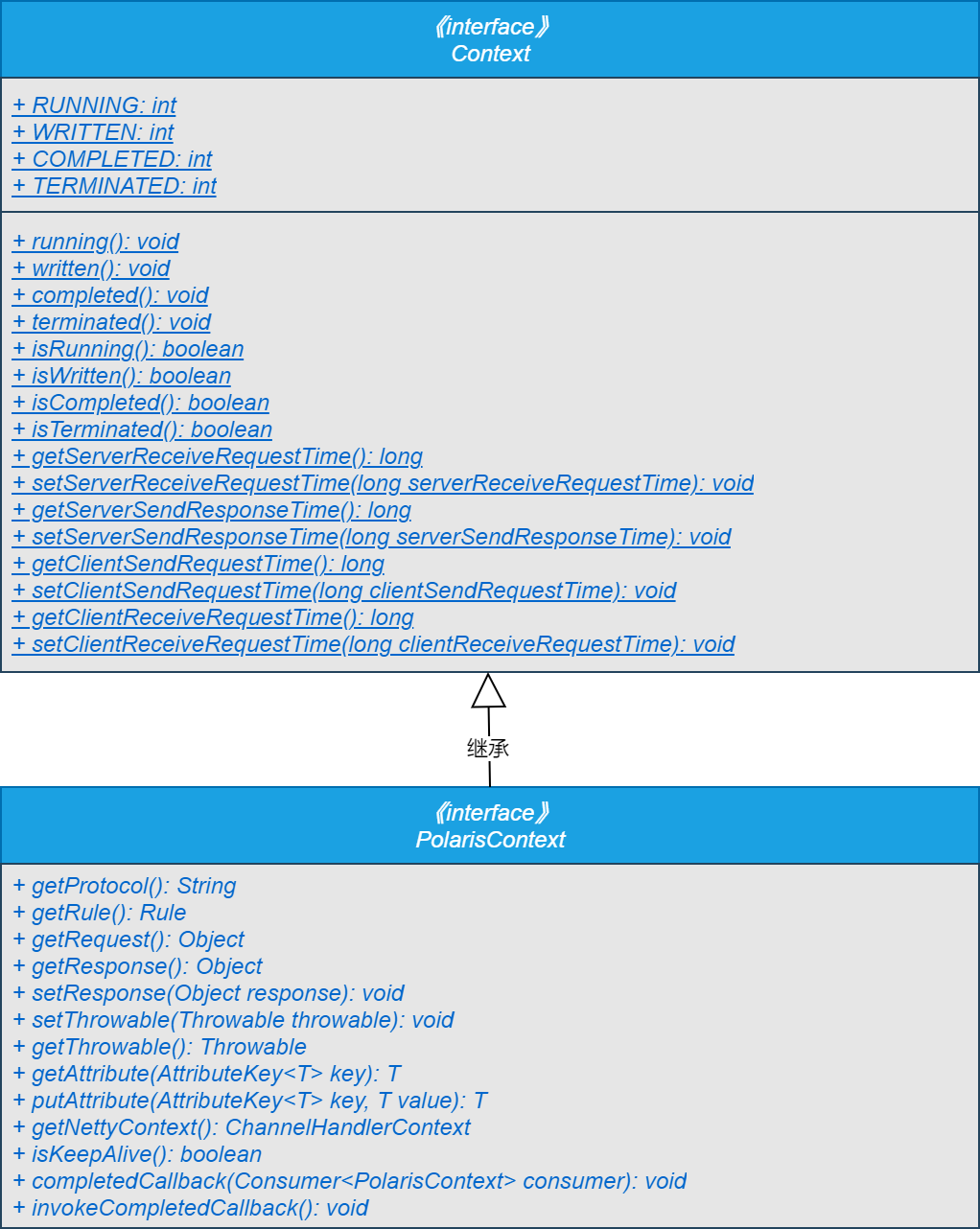 《interface》
Context

+ RUNNING: int
+ WRITTEN: int
+ COMPLETED: int
+ TERMINATED: int

+ running(): void
+ written(): void
+ completed(): void
+ terminated(): void
+ isRunning(): boolean
+ isWritten(): boolean
+ isCompleted(): boolean
+ isTerminated(): boolean
+ getServerReceiveRequestTime(): long
+ setServerReceiveRequestTime(long serverReceiveRequestTime): void
+ getServerSendResponseTime(): long
+ setServerSendResponseTime(long serverSendResponseTime): void
+ getClientSendRequestTime(): long
+ setClientSendRequestTime(long clientSendRequestTime): void
+ getClientReceiveRequestTime(): long
+ setClientReceiveRequestTime(long clientReceiveRequestTime): void

继承

《interface》
PolarisContext

+ getProtocol(): String
+ getRule(): Rule
+ getRequest(): Object
+ getResponse(): Object
+ setResponse(Object response): void
+ setThrowable(Throwable throwable): void
+ getThrowable(): Throwable
+ getAttribute(AttributeKey<T> key): T
+ putAttribute(AttributeKey<T> key, T value): T
+ getNettyContext(): ChannelHandlerContext
+ isKeepAlive(): boolean
+ completedCallback(Consumer<PolarisContext> consumer): void
+ invokeCompletedCallback(): void